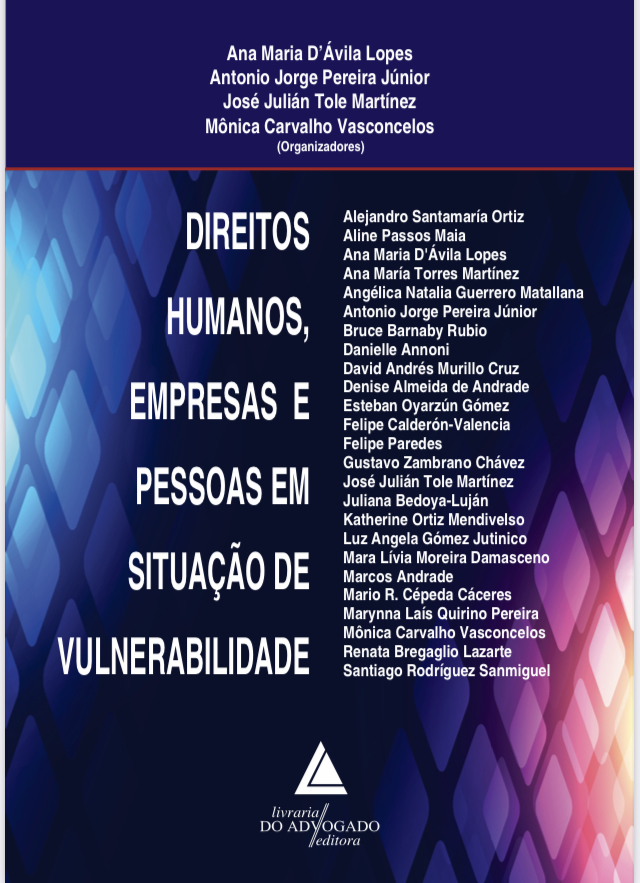 Ana Maria D'Ávila Lopes
Antonio Jorge Pereira Júnior
José Julián Tole Martínez
Mônica Carvalho Vasconcelos
(Organizadores)

DIREITOS HUMANOS, EMPRESAS E PESSOAS EM SITUAÇÃO DE VULNERABILIDADE

Alejandro Santamaría Ortiz
Aline Passos Maia
Ana Maria D'Ávila Lopes
Ana María Torres Martínez
Angélica Natalia Guerrero Matallana
Antonio Jorge Pereira Júnior
Bruce Barnaby Rubio
Danielle Annoni
David Andrés Murillo Cruz
Denise Almeida de Andrade
Esteban Oyarzún Gómez
Felipe Calderón-Valencia
Felipe Paredes
Gustavo Zambrano Chávez
José Julián Tole Martínez
Juliana Bedoya-Luján
Katherine Ortiz Mendivelso
Luz Angela Gómez Jutinico
Mara Lívia Moreira Damasceno
Marcos Andrade
Mario R. Cépeda Cáceres
Marynna Laís Quirino Pereira
Mônica Carvalho Vasconcelos
Renata Bregaglio Lazarte
Santiago Rodríguez Sanmiguel

livraria DO ADVOGADO editora